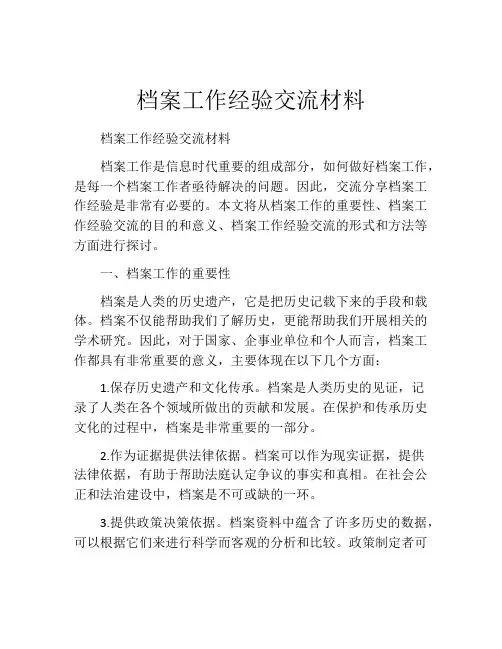 档案工作经验交流材料

档案工作经验交流材料

档案工作是信息时代重要的组成部分，如何做好档案工作，是每一个档案工作者亟待解决的问题。因此，交流分享档案工作经验是非常有必要的。本文将从档案工作的重要性、档案工作经验交流的目的和意义、档案工作经验交流的形式和方法等方面进行探讨。

一、档案工作的重要性

档案是人类的历史遗产，它是把历史记载下来的手段和载体。档案不仅能帮助我们了解历史，更能帮助我们开展相关的学术研究。因此，对于国家、企事业单位和个人而言，档案工作都具有非常重要的意义，主要体现在以下几个方面：

1.保存历史遗产和文化传承。档案是人类历史的见证，记录了人类在各个领域所做出的贡献和发展。在保护和传承历史文化的过程中，档案是非常重要的一部分。

2.作为证据提供法律依据。档案可以作为现实证据，提供法律依据，有助于帮助法庭认定争议的事实和真相。在社会公正和法治建设中，档案是不可或缺的一环。

3.提供政策决策依据。档案资料中蕴含了许多历史的数据，可以根据它们来进行科学而客观的分析和比较。政策制定者可